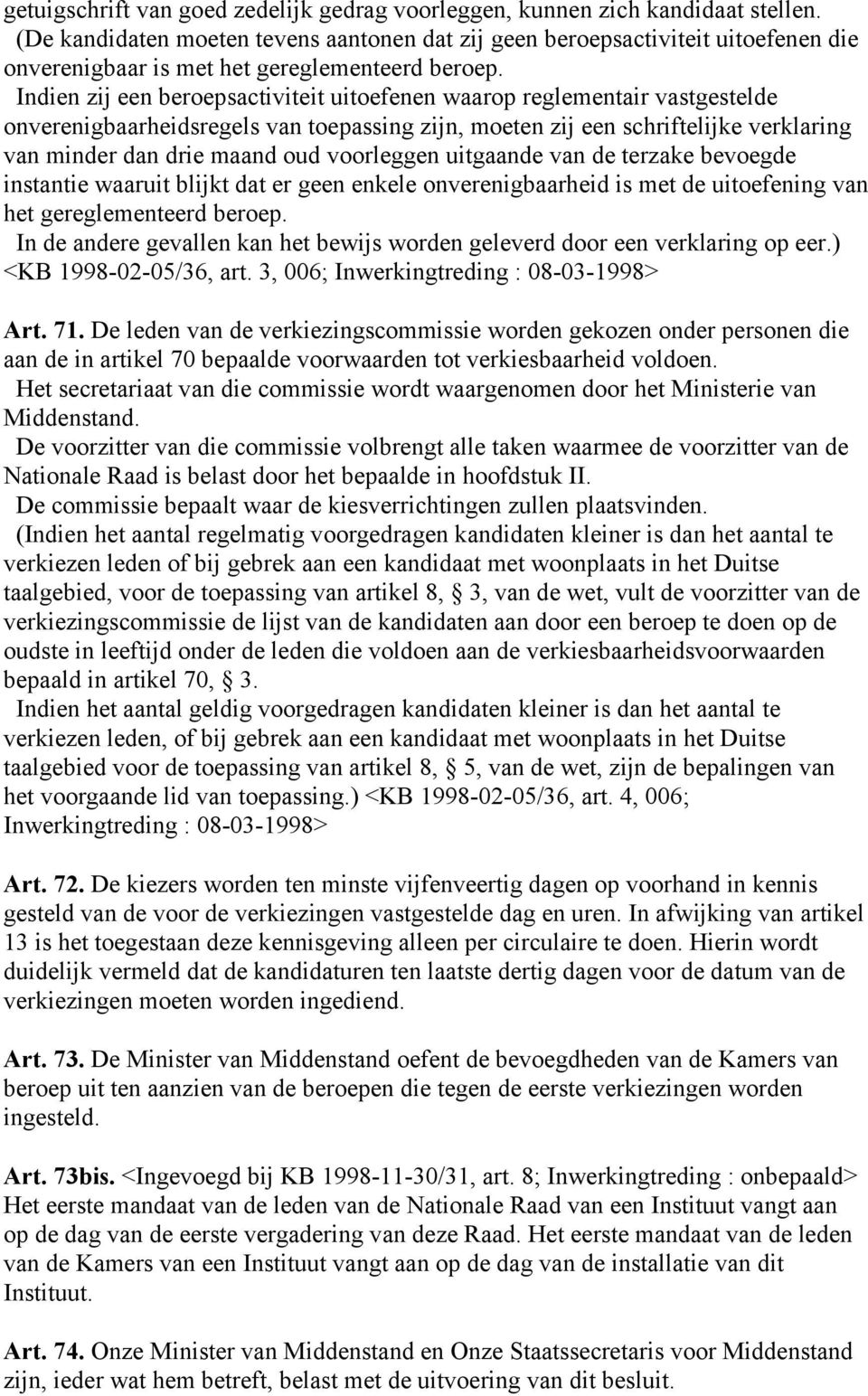 getuigschrift van goed zedelijk gedrag voorleggen, kunnen zich kandidaat stellen.
(De kandidaten moeten tevens aantonen dat zij geen beroepsactiviteit uitoefenen die onverenigbaar is met het gereglementeerd beroep.
Indien zij een beroepsactiviteit uitoefenen waarop reglementair vastgestelde onverenigbaarheidsregels van toepassing zijn, moeten zij een schriftelijke verklaring van minder dan drie maand oud voorleggen uitgaande van de terzake bevoegde instantie waaruit blijkt dat er geen enkele onverenigbaarheid is met de uitoefening van het gereglementeerd beroep.
In de andere gevallen kan het bewijs worden geleverd door een verklaring op eer.) <KB 1998-02-05/36, art. 3, 006; Inwerkingtreding : 08-03-1998>

Art. 71. De leden van de verkiezingscommissie worden gekozen onder personen die aan de in artikel 70 bepaalde voorwaarden tot verkiesbaarheid voldoen.
Het secretariaat van die commissie wordt waargenomen door het Ministerie van Middenstand.
De voorzitter van die commissie volbrengt alle taken waarmee de voorzitter van de Nationale Raad is belast door het bepaalde in hoofdstuk II.
De commissie bepaalt waar de kiesverrichtingen zullen plaatsvinden.
(Indien het aantal regelmatig voorgedragen kandidaten kleiner is dan het aantal te verkiezen leden of bij gebrek aan een kandidaat met woonplaats in het Duitse taalgebied, voor de toepassing van artikel 8, § 3, van de wet, vult de voorzitter van de verkiezingscommissie de lijst van de kandidaten aan door een beroep te doen op de oudste in leeftijd onder de leden die voldoen aan de verkiesbaarheidsvoorwaarden bepaald in artikel 70, § 3.
Indien het aantal geldig voorgedragen kandidaten kleiner is dan het aantal te verkiezen leden, of bij gebrek aan een kandidaat met woonplaats in het Duitse taalgebied voor de toepassing van artikel 8, § 5, van de wet, zijn de bepalingen van het voorgaande lid van toepassing.) <KB 1998-02-05/36, art. 4, 006; Inwerkingtreding : 08-03-1998>

Art. 72. De kiezers worden ten minste vijfenveertig dagen op voorhand in kennis gesteld van de voor de verkiezingen vastgestelde dag en uren. In afwijking van artikel 13 is het toegestaan deze kennisgeving alleen per circulaire te doen. Hierin wordt duidelijk vermeld dat de kandidaturen ten laatste dertig dagen voor de datum van de verkiezingen moeten worden ingediend.

Art. 73. De Minister van Middenstand oefent de bevoegdheden van de Kamers van beroep uit ten aanzien van de beroepen die tegen de eerste verkiezingen worden ingesteld.

Art. 73bis. <Ingevoegd bij KB 1998-11-30/31, art. 8; Inwerkingtreding : onbepaald> Het eerste mandaat van de leden van de Nationale Raad van een Instituut vangt aan op de dag van de eerste vergadering van deze Raad. Het eerste mandaat van de leden van de Kamers van een Instituut vangt aan op de dag van de installatie van dit Instituut.

Art. 74. Onze Minister van Middenstand en Onze Staatssecretaris voor Middenstand zijn, ieder wat hem betreft, belast met de uitvoering van dit besluit.